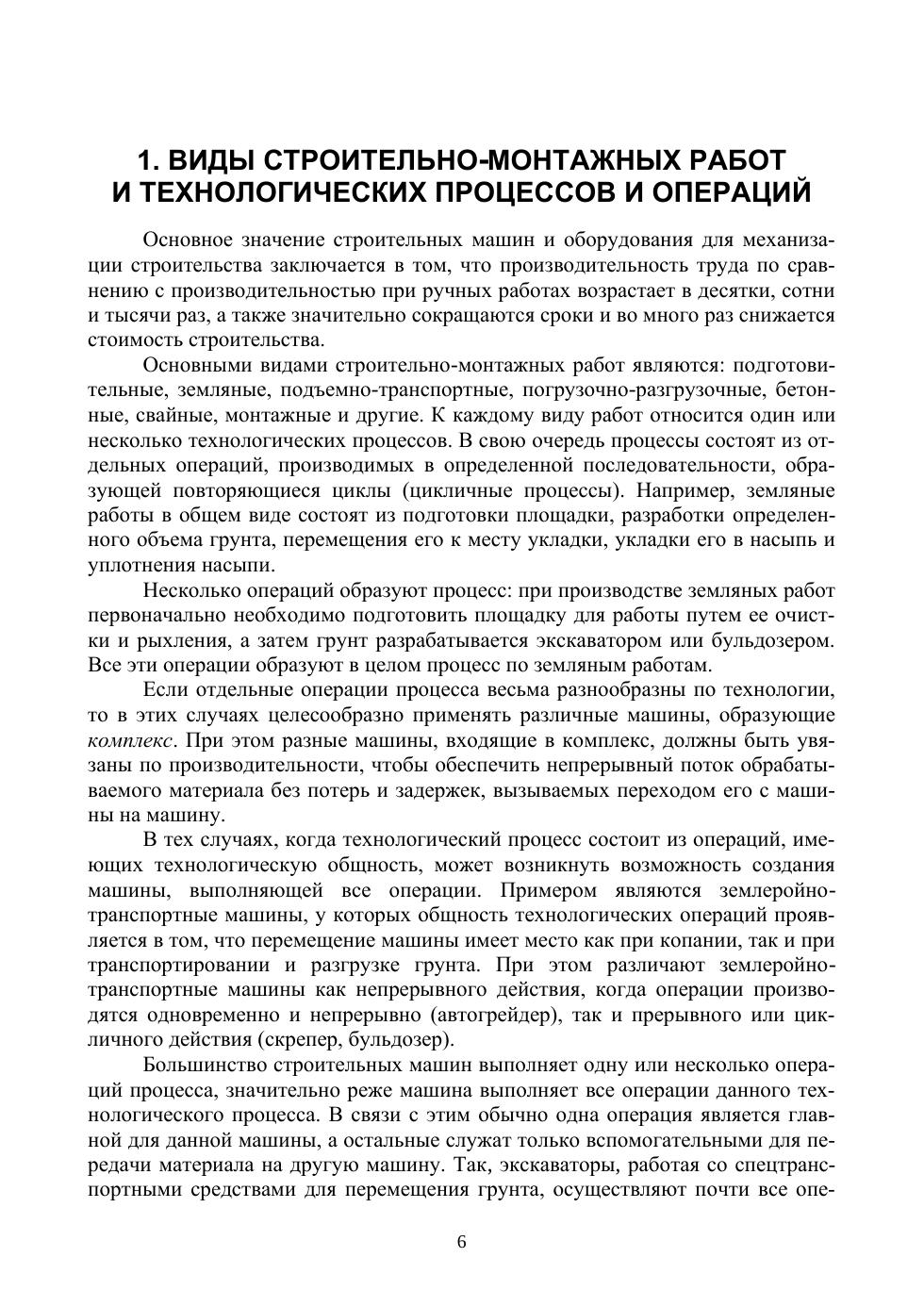 1. ВИДЫ СТРОИТЕЛЬНО-МОНТАЖНЫХ РАБОТ И ТЕХНОЛОГИЧЕСКИХ ПРОЦЕССОВ И ОПЕРАЦИЙ

Основное значение строительных машин и оборудования для механизации строительства заключается в том, что производительность труда по сравнению с производительностью при ручных работах возрастает в десятки, сотни и тысячи раз, а также значительно сокращаются сроки и во много раз снижается стоимость строительства.

Основными видами строительно-монтажных работ являются: подготовительные, земляные, подъемно-транспортные, погрузочно-разгрузочные, бетонные, свайные, монтажные и другие. К каждому виду работ относится один или несколько технологических процессов. В свою очередь процессы состоят из отдельных операций, производимых в определенной последовательности, образующей повторяющиеся циклы (цикличные процессы). Например, земляные работы в общем виде состоят из подготовки площадки, разработки определенного объема грунта, перемещения его к месту укладки, укладки его в насыпь и уплотнения насыпи.

Несколько операций образуют процесс: при производстве земляных работ первоначально необходимо подготовить площадку для работы путем ее очистки и рыхления, а затем грунт разрабатывается экскаватором или бульдозером. Все эти операции образуют в целом процесс по земляным работам.

Если отдельные операции процесса весьма разнообразны по технологии, то в этих случаях целесообразно применять различные машины, образующие комплекс. При этом разные машины, входящие в комплекс, должны быть увязаны по производительности, чтобы обеспечить непрерывный поток обрабатываемого материала без потерь и задержек, вызываемых переходом его с машины на машину.

В тех случаях, когда технологический процесс состоит из операций, имеющих технологическую общность, может возникнуть возможность создания машины, выполняющей все операции. Примером являются землеройно-транспортные машины, у которых общность технологических операций проявляется в том, что перемещение машины имеет место как при копании, так и при транспортировании и разгрузке грунта. При этом различают землеройно-транспортные машины как непрерывного действия, когда операции производятся одновременно и непрерывно (автогрейдер), так и прерывного или цикличного действия (скрепер, бульдозер).

Большинство строительных машин выполняет одну или несколько операций процесса, значительно реже машина выполняет все операции данного технологического процесса. В связи с этим обычно одна операция является главной для данной машины, а остальные служат только вспомогательными для передачи материала на другую машину. Так, экскаваторы, работая со спецтранспортными средствами для перемещения грунта, осуществляют почти все опе-

6